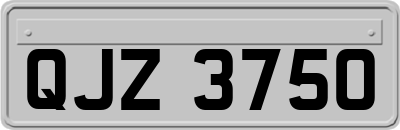 QJZ 3750